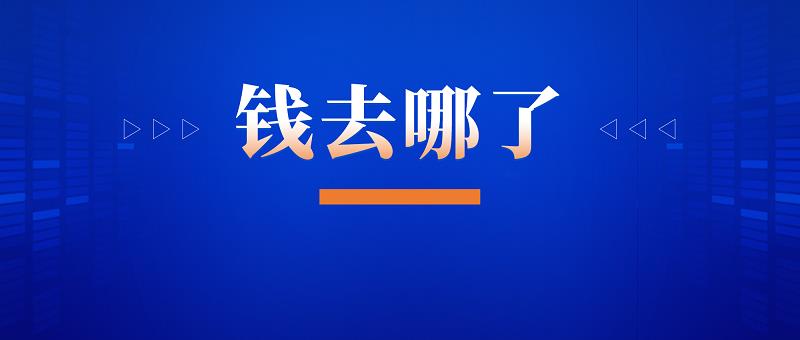 钱去哪了